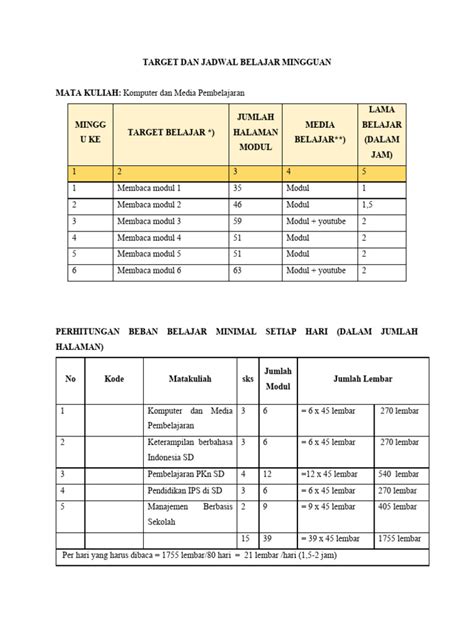 TARGET DAN JADWAL BELAJAR MINGGUAN

MATA KULIAH: Komputer dan Media Pembelajaran

| MINGGU KE | TARGET BELAJAR *) | JUMLAH HALAMAN MODUL | MEDIA BELAJAR**) | LAMA BELAJAR (DALAM JAM) |
|---|---|---|---|---|
| 1 | 2 | 3 | 4 | 5 |
| 1 | Membaca modul 1 | 35 | Modul | 1 |
| 2 | Membaca modul 2 | 46 | Modul | 1,5 |
| 3 | Membaca modul 3 | 59 | Modul + youtube | 2 |
| 4 | Membaca modul 4 | 51 | Modul | 2 |
| 5 | Membaca modul 5 | 51 | Modul | 2 |
| 6 | Membaca modul 6 | 63 | Modul + youtube | 2 |

PERHITUNGAN BEBAN BELAJAR MINIMAL SETIAP HARI (DALAM JUMLAH HALAMAN)

| No | Kode | Matakuliah | sks | Jumlah Modul | Jumlah Lembar | |
|---|---|---|---|---|---|---|
| 1 | | Komputer dan Media Pembelajaran | 3 | 6 | = 6 x 45 lembar | 270 lembar |
| 2 | | Keterampilan berbahasa Indonesia SD | 3 | 6 | = 6 x 45 lembar | 270 lembar |
| 3 | | Pembelajaran PKn SD | 4 | 12 | =12 x 45 lembar | 540 lembar |
| 4 | | Pendidikan IPS di SD | 3 | 6 | = 6 x 45 lembar | 270 lembar |
| 5 | | Manajemen Berbasis Sekolah | 2 | 9 | = 9 x 45 lembar | 405 lembar |
| | | | 15 | 39 | = 39 x 45 lembar | 1755 lembar |

Per hari yang harus dibaca = 1755 lembar/80 hari = 21 lembar /hari (1,5-2 jam)